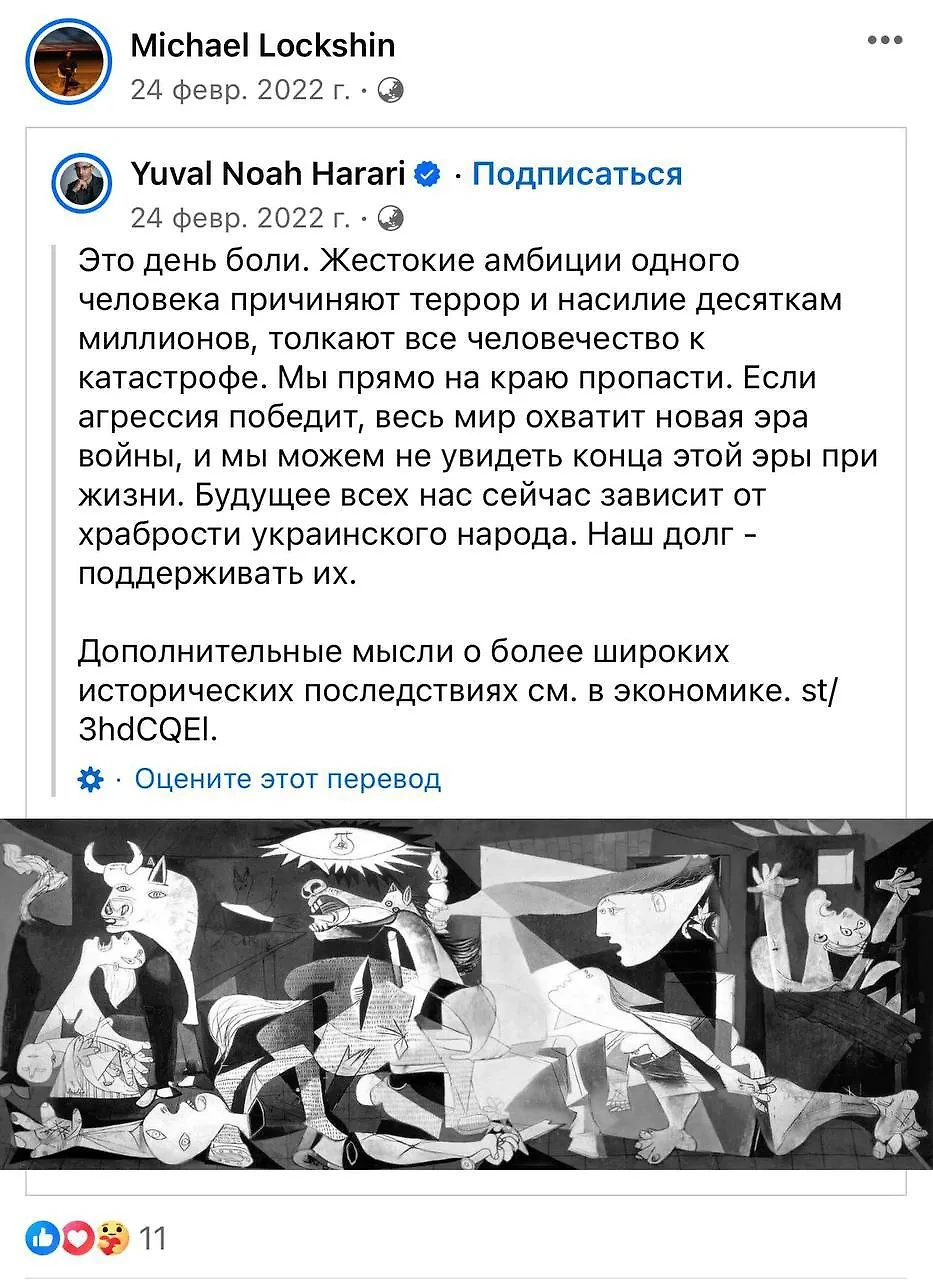 Michael Lockshin
24 февр. 2022 г. ·

Yuval Noah Harari · Подписаться
24 февр. 2022 г. ·

Это день боли. Жестокие амбиции одного человека причиняют террор и насилие десяткам миллионов, толкают все человечество к катастрофе. Мы прямо на краю пропасти. Если агрессия победит, весь мир охватит новая эра войны, и мы можем не увидеть конца этой эры при жизни. Будущее всех нас сейчас зависит от храбрости украинского народа. Наш долг - поддерживать их.

Дополнительные мысли о более широких исторических последствиях см. в экономике. st/3hdCQEl.

· Оцените этот перевод

11